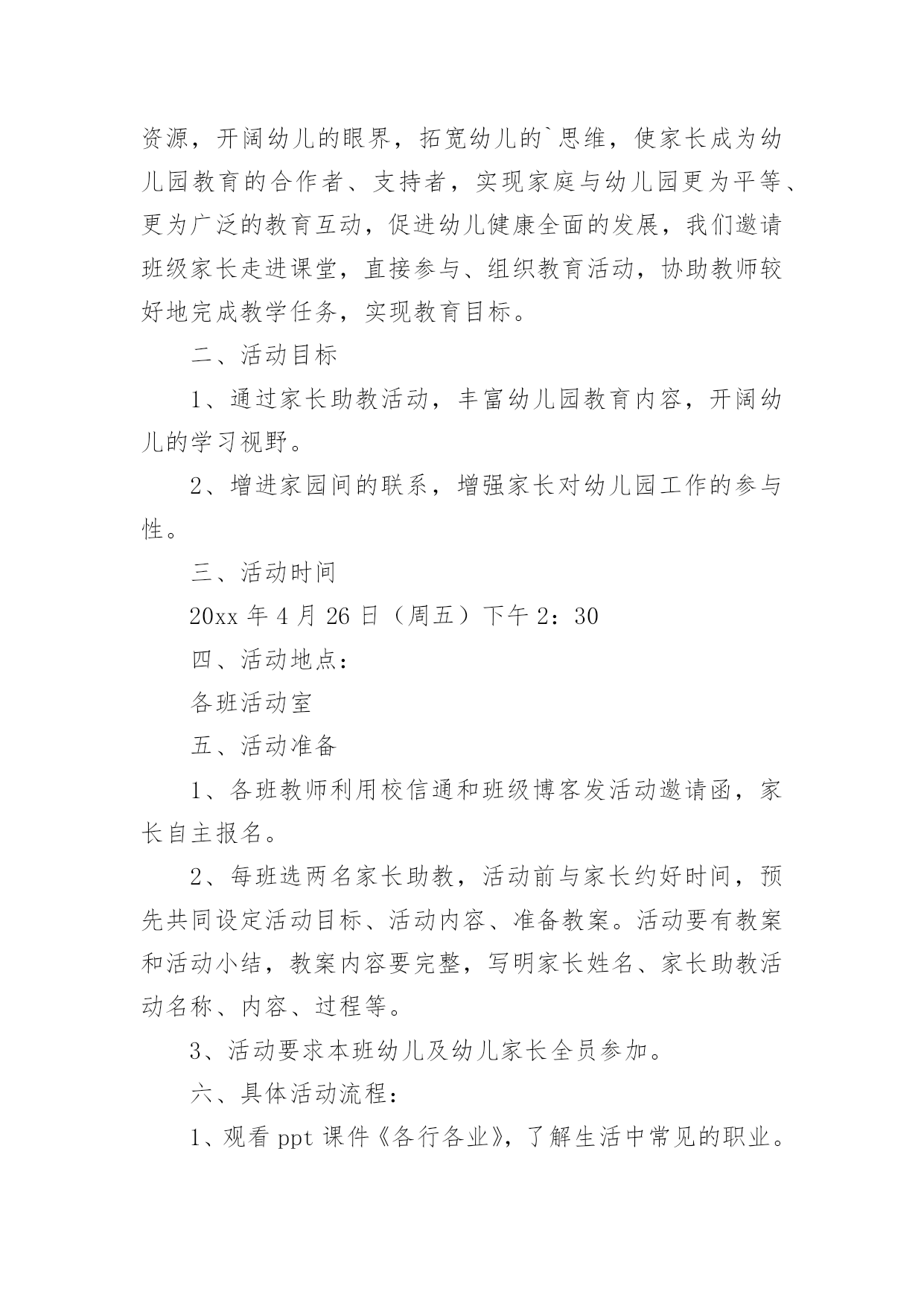 资源，开阔幼儿的眼界，拓宽幼儿的`思维，使家长成为幼儿园教育的合作者、支持者，实现家庭与幼儿园更为平等、更为广泛的教育互动，促进幼儿健康全面的发展，我们邀请班级家长走进课堂，直接参与、组织教育活动，协助教师较好地完成教学任务，实现教育目标。

二、活动目标

1、通过家长助教活动，丰富幼儿园教育内容，开阔幼儿的学习视野。

2、增进家园间的联系，增强家长对幼儿园工作的参与性。

三、活动时间

20xx 年 4 月 26 日（周五）下午 2：30

四、活动地点：

各班活动室

五、活动准备

1、各班教师利用校信通和班级博客发活动邀请函，家长自主报名。

2、每班选两名家长助教，活动前与家长约好时间，预先共同设定活动目标、活动内容、准备教案。活动要有教案和活动小结，教案内容要完整，写明家长姓名、家长助教活动名称、内容、过程等。

3、活动要求本班幼儿及幼儿家长全员参加。

六、具体活动流程：

1、观看 ppt 课件《各行各业》，了解生活中常见的职业。